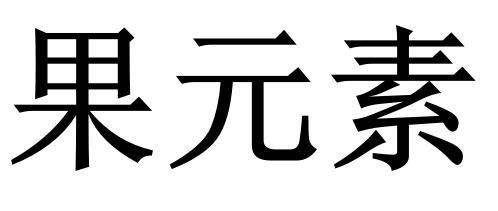 果元素